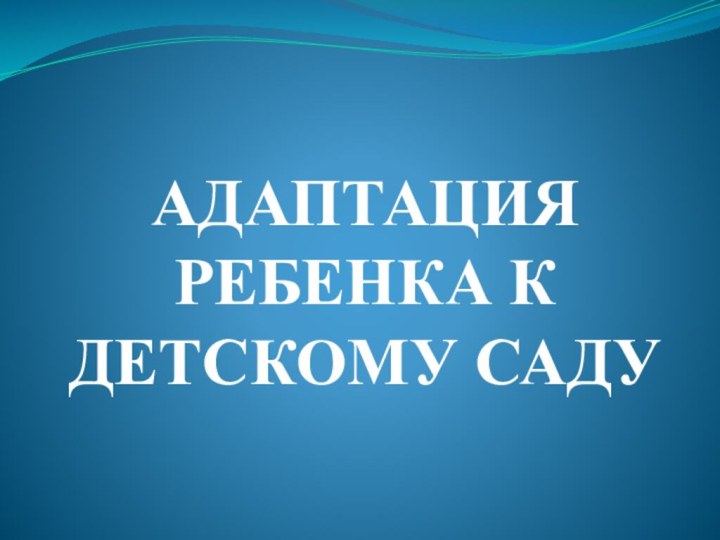 АДАПТАЦИЯ РЕБЕНКА К ДЕТСКОМУ САДУ